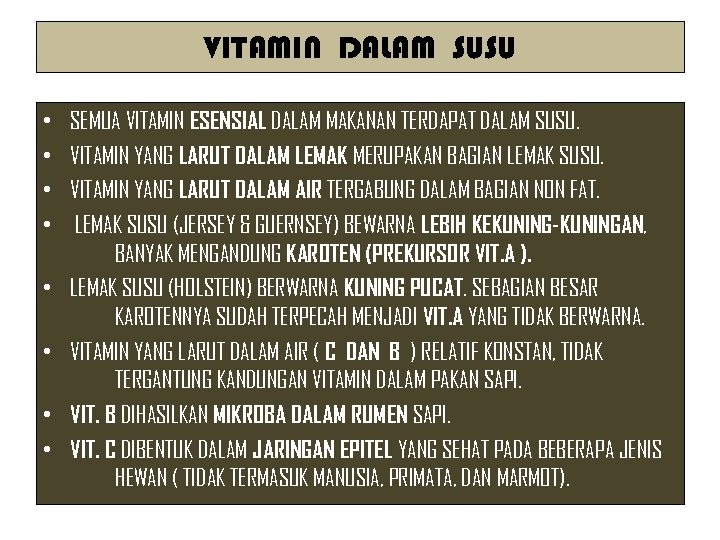 VITAMIN DALAM SUSU

• SEMUA VITAMIN ESENSIAL DALAM MAKANAN TERDAPAT DALAM SUSU.
• VITAMIN YANG LARUT DALAM LEMAK MERUPAKAN BAGIAN LEMAK SUSU.
• VITAMIN YANG LARUT DALAM AIR TERGABUNG DALAM BAGIAN NON FAT.
• LEMAK SUSU (JERSEY & GUERNSEY) BEWARNA LEBIH KEKUNING-KUNINGAN, BANYAK MENGANDUNG KAROTEN (PREKURSOR VIT.A ).
• LEMAK SUSU (HOLSTEIN) BERWARNA KUNING PUCAT. SEBAGIAN BESAR KAROTENNYA SUDAH TERPECAH MENJADI VIT.A YANG TIDAK BERWARNA.
• VITAMIN YANG LARUT DALAM AIR ( C DAN B ) RELATIF KONSTAN, TIDAK TERGANTUNG KANDUNGAN VITAMIN DALAM PAKAN SAPI.
• VIT. B DIHASILKAN MIKROBA DALAM RUMEN SAPI.
• VIT. C DIBENTUK DALAM JARINGAN EPITEL YANG SEHAT PADA BEBERAPA JENIS HEWAN ( TIDAK TERMASUK MANUSIA, PRIMATA, DAN MARMOT).